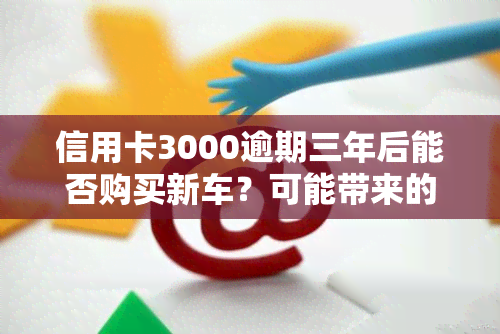 信用卡3000逾期三年后能否购买新车？可能带来的